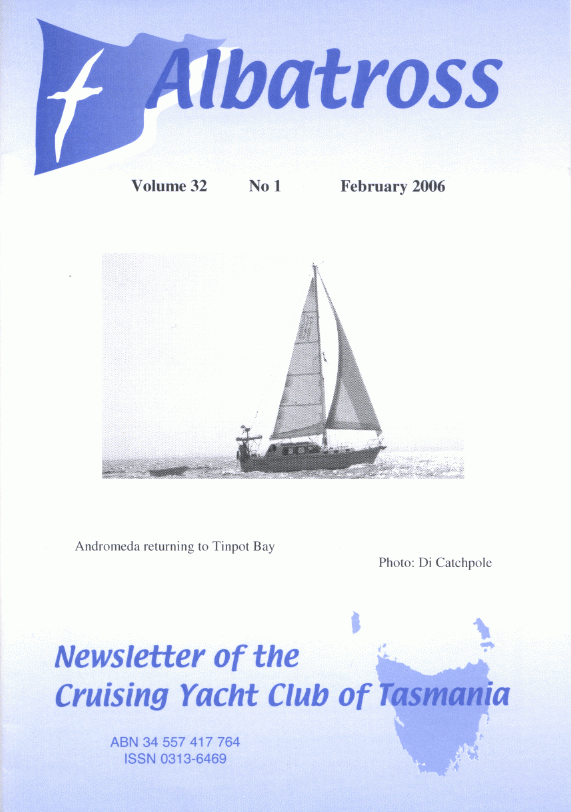 Albatross

Volume 32 No 1 February 2006

Andromeda returning to Tinpot Bay

Photo: Di Catchpole

Newsletter of the Cruising Yacht Club of Tasmania

ABN 34 557 417 764
ISSN 0313-6469